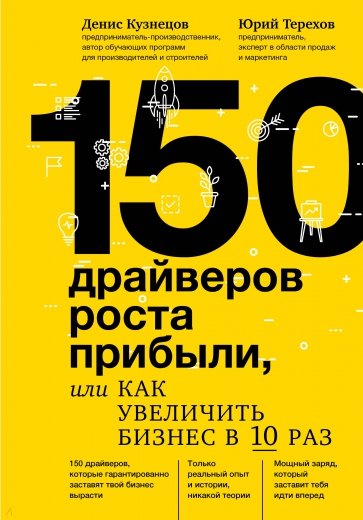 Денис Кузнецов
предприниматель-производственник, автор обучающих программ для производителей и строителей

Юрий Терехов
предприниматель, эксперт в области продаж и маркетинга

150

драйверов роста прибыли,

или КАК УВЕЛИЧИТЬ БИЗНЕС В 10 РАЗ

150 драйверов, которые гарантированно заставят твой бизнес вырасти

Только реальный опыт и истории, никакой теории

Мощный заряд, который заставит тебя идти вперед